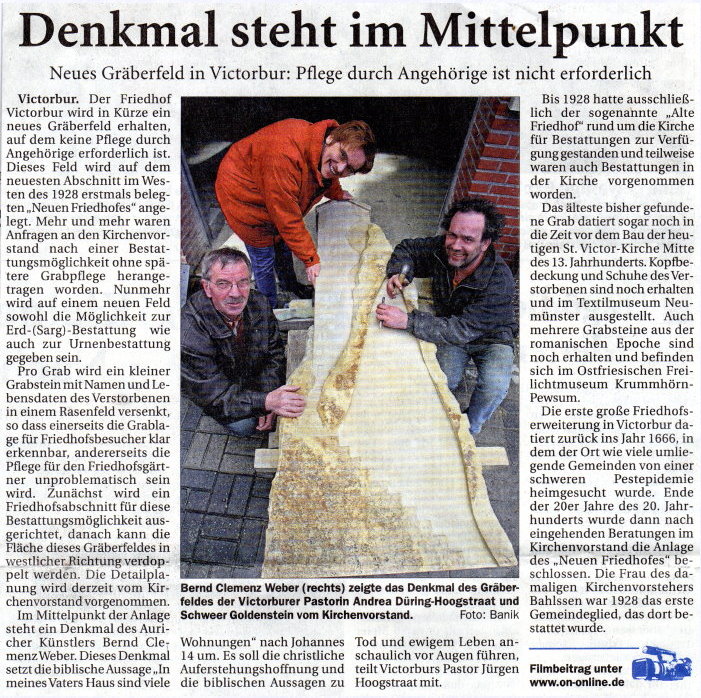 Denkmal steht im Mittelpunkt

Neues Gräberfeld in Victorbur: Pflege durch Angehörige ist nicht erforderlich

Victorbur. Der Friedhof Victorbur wird in Kürze ein neues Gräberfeld erhalten, auf dem keine Pflege durch Angehörige erforderlich ist. Dieses Feld wird auf dem neuesten Abschnitt im Westen des 1928 erstmals belegten „Neuen Friedhofes" angelegt. Mehr und mehr waren Anfragen an den Kirchenvorstand nach einer Bestattungsmöglichkeit ohne spätere Grabpflege herangetragen worden. Nunmehr wird auf einem neuen Feld sowohl die Möglichkeit zur Erd-(Sarg)-Bestattung wie auch zur Urnenbestattung gegeben sein.

Pro Grab wird ein kleiner Grabstein mit Namen und Lebensdaten des Verstorbenen in einem Rasenfeld versenkt, so dass einerseits die Grablage für Friedhofsbesucher klar erkennbar, andererseits die Pflege für den Friedhofsgärtner unproblematisch sein wird. Zunächst wird ein Friedhofsabschnitt für diese Bestattungsmöglichkeit ausgerichtet, danach kann die Fläche dieses Gräberfeldes in westlicher Richtung verdoppelt werden. Die Detailplanung wird derzeit vom Kirchenvorstand vorgenommen.

Im Mittelpunkt der Anlage steht ein Denkmal des Auricher Künstlers Bernd Clemenz Weber. Dieses Denkmal setzt die biblische Aussage „In meines Vaters Haus sind viele Wohnungen" nach Johannes 14 um. Es soll die christliche Auferstehungshoffnung und die biblischen Aussagen zu Tod und ewigem Leben anschaulich vor Augen führen, teilt Victorburs Pastor Jürgen Hoogstraat mit.

Bernd Clemenz Weber (rechts) zeigte das Denkmal des Gräberfeldes der Victorburer Pastorin Andrea Düring-Hoogstraat und Schweer Goldenstein vom Kirchenvorstand. Foto: Banik

Bis 1928 hatte ausschließlich der sogenannte „Alte Friedhof" rund um die Kirche für Bestattungen zur Verfügung gestanden und teilweise waren auch Bestattungen in der Kirche vorgenommen worden.

Das älteste bisher gefundene Grab datiert sogar noch in die Zeit vor dem Bau der heutigen St. Victor-Kirche Mitte des 13. Jahrhunderts. Kopfbedeckung und Schuhe des Verstorbenen sind noch erhalten und im Textilmuseum Neumünster ausgestellt. Auch mehrere Grabsteine aus der romanischen Epoche sind noch erhalten und befinden sich im Ostfriesischen Freilichtmuseum Krummhörn-Pewsum.

Die erste große Friedhofserweiterung in Victorbur datiert zurück ins Jahr 1666, in dem der Ort wie viele umliegende Gemeinden von einer schweren Pestepidemie heimgesucht wurde. Ende der 20er Jahre des 20. Jahrhunderts wurde dann nach eingehenden Beratungen im Kirchenvorstand die Anlage des „Neuen Friedhofes" beschlossen. Die Frau des damaligen Kirchenvorstehers Bahlssen war 1928 das erste Gemeindeglied, das dort bestattet wurde.

Filmbeitrag unter www.on-online.de